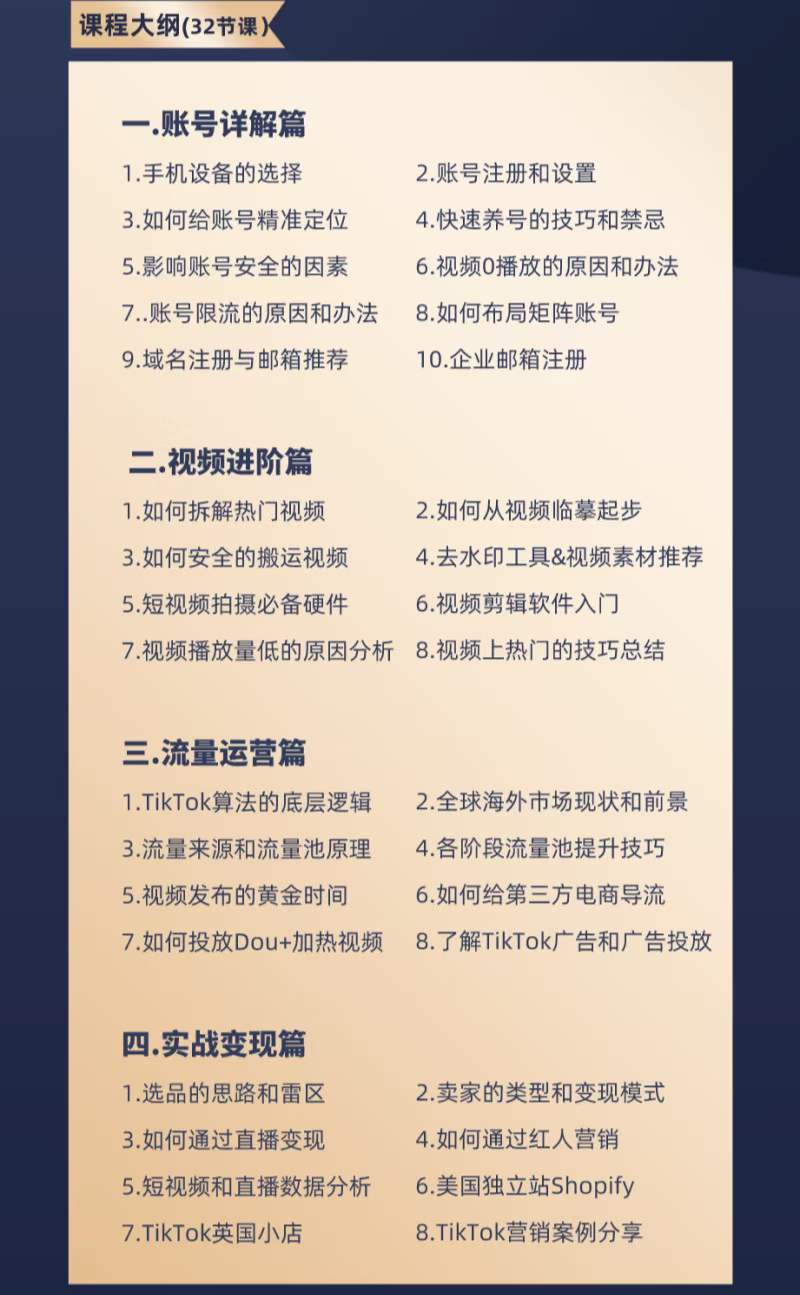 课程大纲(32节课)

一.账号详解篇

1.手机设备的选择
2.账号注册和设置
3.如何给账号精准定位
4.快速养号的技巧和禁忌
5.影响账号安全的因素
6.视频0播放的原因和办法
7..账号限流的原因和办法
8.如何布局矩阵账号
9.域名注册与邮箱推荐
10.企业邮箱注册

二.视频进阶篇

1.如何拆解热门视频
2.如何从视频临摹起步
3.如何安全的搬运视频
4.去水印工具&视频素材推荐
5.短视频拍摄必备硬件
6.视频剪辑软件入门
7.视频播放量低的原因分析
8.视频上热门的技巧总结

三.流量运营篇

1.TikTok算法的底层逻辑
2.全球海外市场现状和前景
3.流量来源和流量池原理
4.各阶段流量池提升技巧
5.视频发布的黄金时间
6.如何给第三方电商导流
7.如何投放Dou+加热视频
8.了解TikTok广告和广告投放

四.实战变现篇

1.选品的思路和雷区
2.卖家的类型和变现模式
3.如何通过直播变现
4.如何通过红人营销
5.短视频和直播数据分析
6.美国独立站Shopify
7.TikTok英国小店
8.TikTok营销案例分享